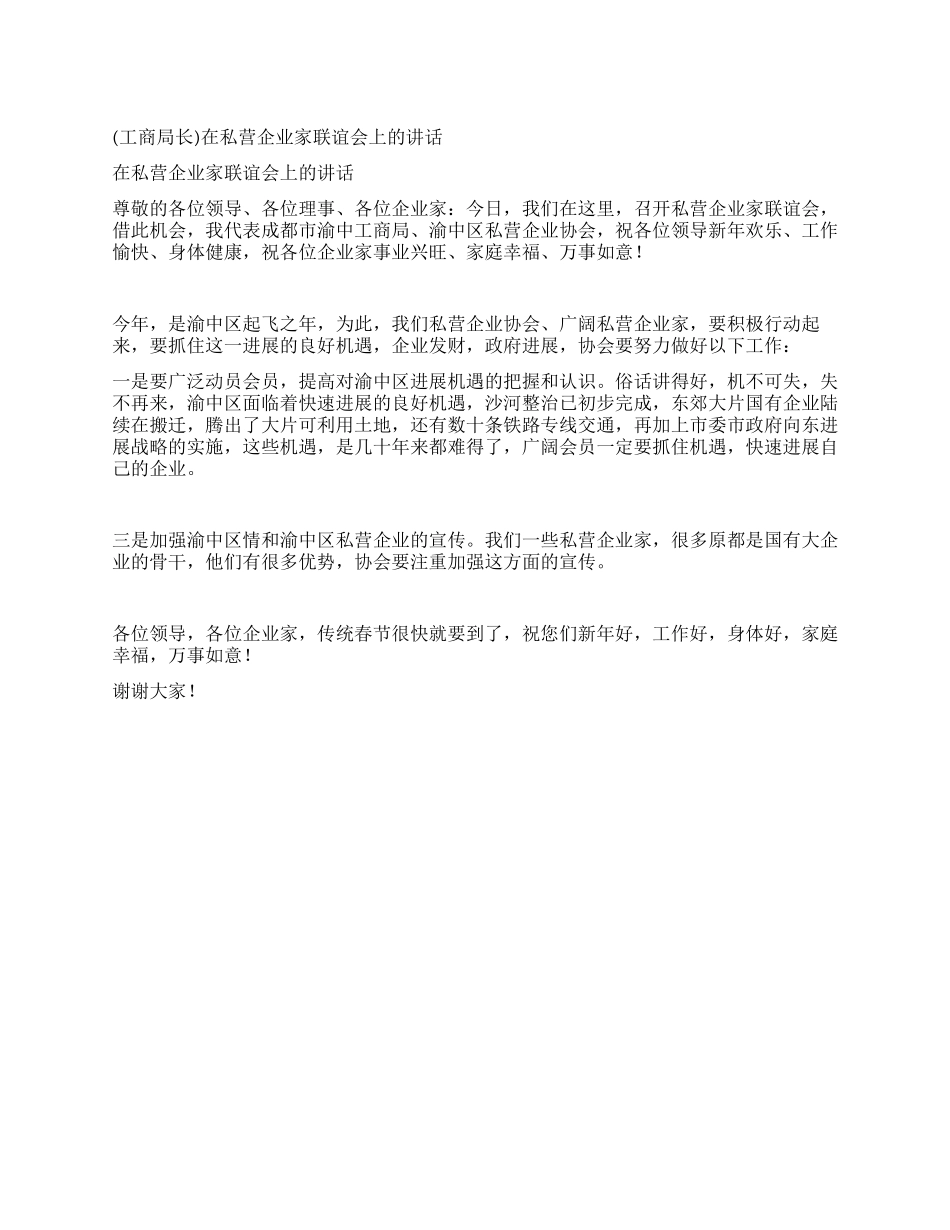 (工商局长)在私营企业家联谊会上的讲话

在私营企业家联谊会上的讲话

尊敬的各位领导、各位理事、各位企业家：今日，我们在这里，召开私营企业家联谊会，借此机会，我代表成都市渝中工商局、渝中区私营企业协会，祝各位领导新年欢乐、工作愉快、身体健康，祝各位企业家事业兴旺、家庭幸福、万事如意！

今年，是渝中区起飞之年，为此，我们私营企业协会、广阔私营企业家，要积极行动起来，要抓住这一进展的良好机遇，企业发财，政府进展，协会要努力做好以下工作：

一是要广泛动员会员，提高对渝中区进展机遇的把握和认识。俗话讲得好，机不可失，失不再来，渝中区面临着快速进展的良好机遇，沙河整治已初步完成，东郊大片国有企业陆续在搬迁，腾出了大片可利用土地，还有数十条铁路专线交通，再加上市委市政府向东进展战略的实施，这些机遇，是几十年来都难得了，广阔会员一定要抓住机遇，快速进展自己的企业。

三是加强渝中区情和渝中区私营企业的宣传。我们一些私营企业家，很多原都是国有大企业的骨干，他们有很多优势，协会要注重加强这方面的宣传。

各位领导，各位企业家，传统春节很快就要到了，祝您们新年好，工作好，身体好，家庭幸福，万事如意！

谢谢大家！